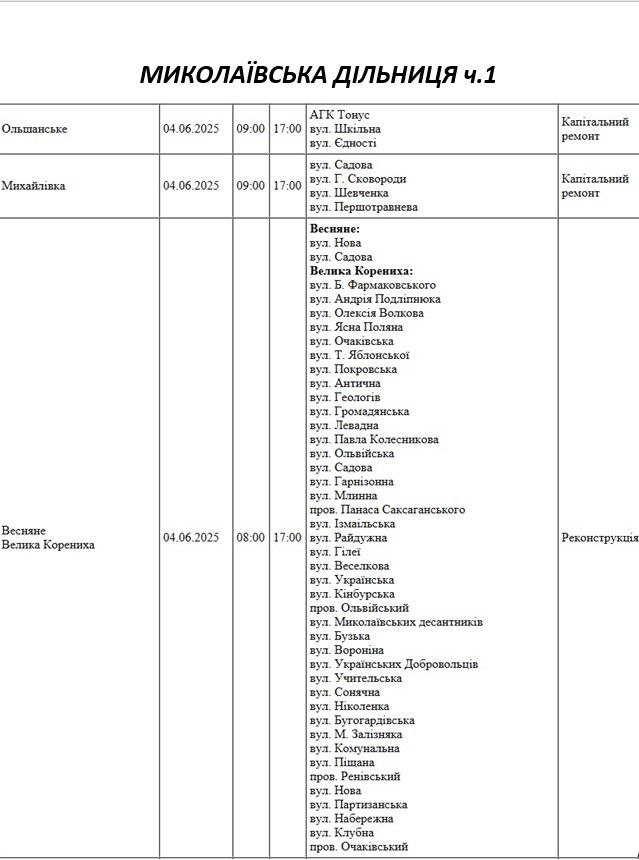 МИКОЛАЇВСЬКА ДІЛЬНИЦЯ ч.1

| Ольшанське | 04.06.2025 | 09:00 | 17:00 | АГК Тонус вул. Шкільна вул. Єдності | Капітальний ремонт |
|---|---|---|---|---|---|
| Михайлівка | 04.06.2025 | 09:00 | 17:00 | вул. Садова вул. Г. Сковороди вул. Шевченка вул. Першотравнева | Капітальний ремонт |
| Весняне Велика Корениха | 04.06.2025 | 08:00 | 17:00 | Весняне: вул. Нова вул. Садова Велика Корениха: вул. Б. Фармаковського вул. Андрія Подліпнюка вул. Олексія Волкова вул. Ясна Поляна вул. Очаківська вул. Т. Яблонської вул. Покровська вул. Антична вул. Геологів вул. Громадянська вул. Левадна вул. Павла Колесникова вул. Ольвійська вул. Садова вул. Гарнізонна вул. Млинна пров. Панаса Саксаганського вул. Ізмаїльська вул. Райдужна вул. Гілеї вул. Веселкова вул. Українська вул. Кінбурська пров. Ольвійський вул. Миколаївських десантників вул. Бузька вул. Вороніна вул. Українських Добровольців вул. Учительська вул. Сонячна вул. Ніколенка вул. Бугогардівська вул. М. Залізняка вул. Комунальна вул. Піщана пров. Ренівський вул. Нова вул. Партизанська вул. Набережна вул. Клубна пров. Очаківський | Реконструкція |